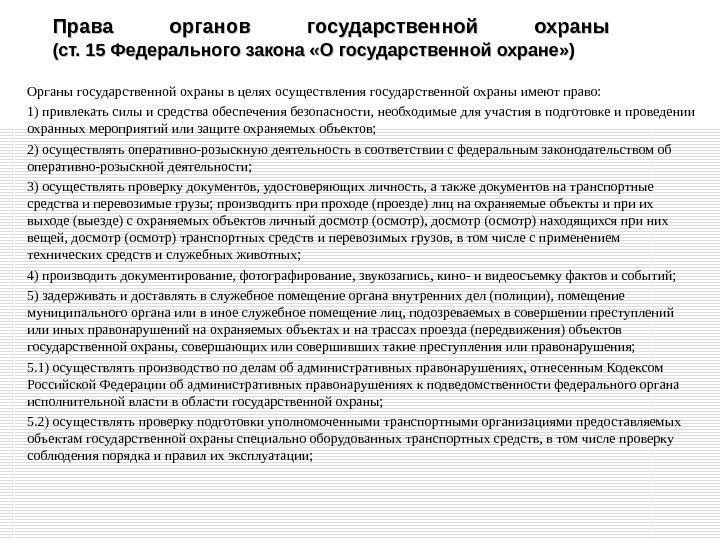 Права органов государственной охраны (ст. 15 Федерального закона «О государственной охране»)

Органы государственной охраны в целях осуществления государственной охраны имеют право:

1) привлекать силы и средства обеспечения безопасности, необходимые для участия в подготовке и проведении охранных мероприятий или защите охраняемых объектов;

2) осуществлять оперативно-розыскную деятельность в соответствии с федеральным законодательством об оперативно-розыскной деятельности;

3) осуществлять проверку документов, удостоверяющих личность, а также документов на транспортные средства и перевозимые грузы; производить при проходе (проезде) лиц на охраняемые объекты и при их выходе (выезде) с охраняемых объектов личный досмотр (осмотр), досмотр (осмотр) находящихся при них вещей, досмотр (осмотр) транспортных средств и перевозимых грузов, в том числе с применением технических средств и служебных животных;

4) производить документирование, фотографирование, звукозапись, кино- и видеосъемку фактов и событий;

5) задерживать и доставлять в служебное помещение органа внутренних дел (полиции), помещение муниципального органа или в иное служебное помещение лиц, подозреваемых в совершении преступлений или иных правонарушений на охраняемых объектах и на трассах проезда (передвижения) объектов государственной охраны, совершающих или совершивших такие преступления или правонарушения;

5.1) осуществлять производство по делам об административных правонарушениях, отнесенным Кодексом Российской Федерации об административных правонарушениях к подведомственности федерального органа исполнительной власти в области государственной охраны;

5.2) осуществлять проверку подготовки уполномоченными транспортными организациями предоставляемых объектам государственной охраны специально оборудованных транспортных средств, в том числе проверку соблюдения порядка и правил их эксплуатации;